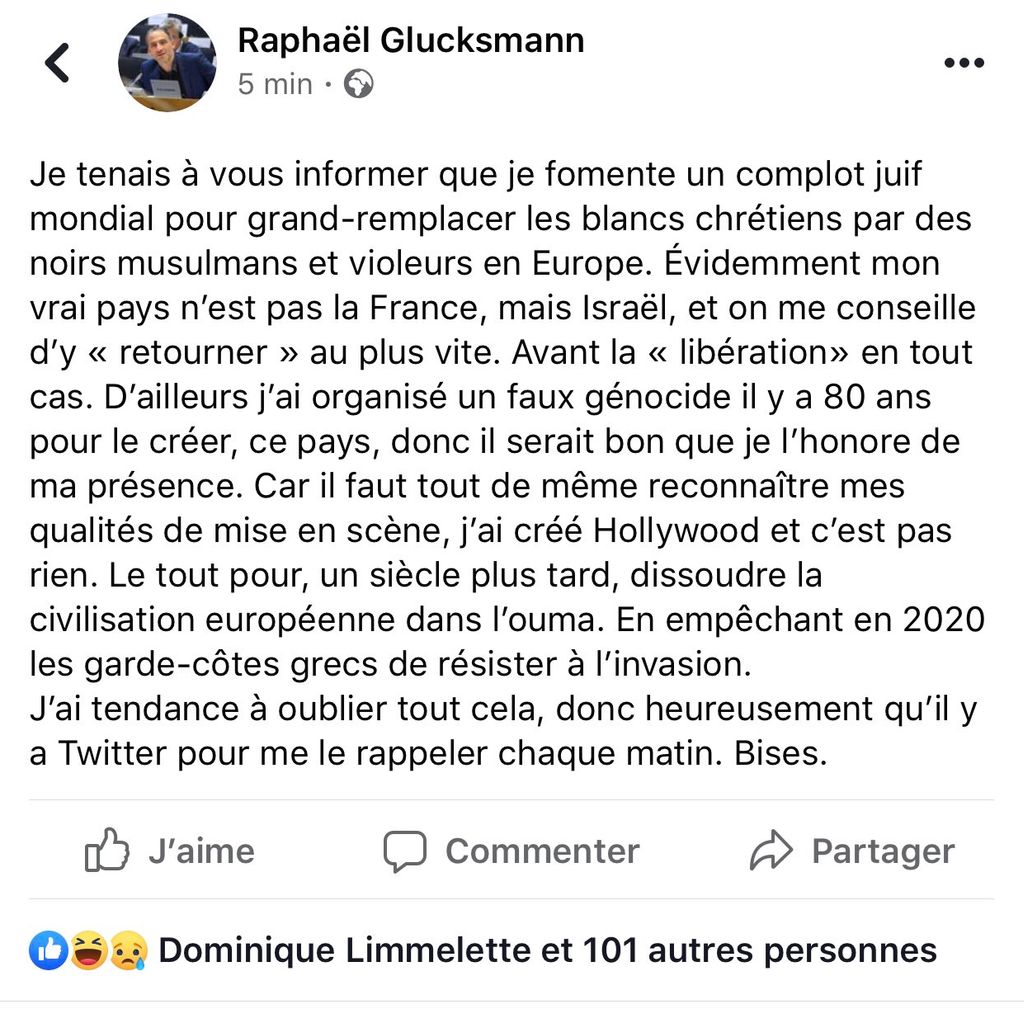 Raphaël Glucksmann
5 min ·

Je tenais à vous informer que je fomente un complot juif mondial pour grand-remplacer les blancs chrétiens par des noirs musulmans et violeurs en Europe. Évidemment mon vrai pays n'est pas la France, mais Israël, et on me conseille d'y « retourner » au plus vite. Avant la « libération» en tout cas. D'ailleurs j'ai organisé un faux génocide il y a 80 ans pour le créer, ce pays, donc il serait bon que je l'honore de ma présence. Car il faut tout de même reconnaître mes qualités de mise en scène, j'ai créé Hollywood et c'est pas rien. Le tout pour, un siècle plus tard, dissoudre la civilisation européenne dans l'ouma. En empêchant en 2020 les garde-côtes grecs de résister à l'invasion.
J'ai tendance à oublier tout cela, donc heureusement qu'il y a Twitter pour me le rappeler chaque matin. Bises.

J'aime Commenter Partager

Dominique Limmelette et 101 autres personnes